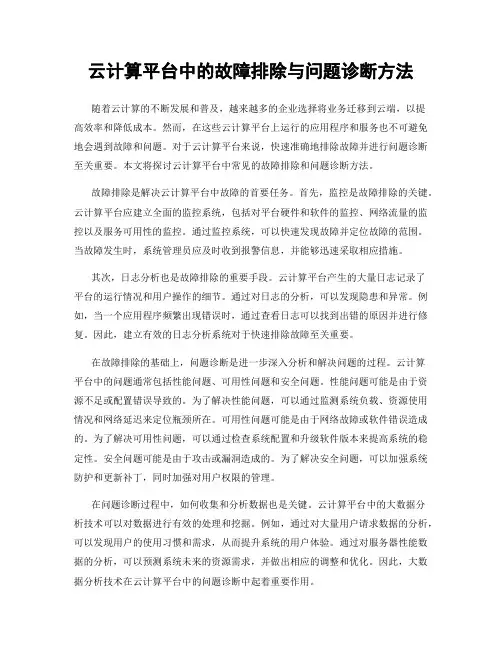 云计算平台中的故障排除与问题诊断方法

随着云计算的不断发展和普及，越来越多的企业选择将业务迁移到云端，以提高效率和降低成本。然而，在这些云计算平台上运行的应用程序和服务也不可避免地会遇到故障和问题。对于云计算平台来说，快速准确地排除故障并进行问题诊断至关重要。本文将探讨云计算平台中常见的故障排除和问题诊断方法。

故障排除是解决云计算平台中故障的首要任务。首先，监控是故障排除的关键。云计算平台应建立全面的监控系统，包括对平台硬件和软件的监控、网络流量的监控以及服务可用性的监控。通过监控系统，可以快速发现故障并定位故障的范围。当故障发生时，系统管理员应及时收到报警信息，并能够迅速采取相应措施。

其次，日志分析也是故障排除的重要手段。云计算平台产生的大量日志记录了平台的运行情况和用户操作的细节。通过对日志的分析，可以发现隐患和异常。例如，当一个应用程序频繁出现错误时，通过查看日志可以找到出错的原因并进行修复。因此，建立有效的日志分析系统对于快速排除故障至关重要。

在故障排除的基础上，问题诊断是进一步深入分析和解决问题的过程。云计算平台中的问题通常包括性能问题、可用性问题和安全问题。性能问题可能是由于资源不足或配置错误导致的。为了解决性能问题，可以通过监测系统负载、资源使用情况和网络延迟来定位瓶颈所在。可用性问题可能是由于网络故障或软件错误造成的。为了解决可用性问题，可以通过检查系统配置和升级软件版本来提高系统的稳定性。安全问题可能是由于攻击或漏洞造成的。为了解决安全问题，可以加强系统防护和更新补丁，同时加强对用户权限的管理。

在问题诊断过程中，如何收集和分析数据也是关键。云计算平台中的大数据分析技术可以对数据进行有效的处理和挖掘。例如，通过对大量用户请求数据的分析，可以发现用户的使用习惯和需求，从而提升系统的用户体验。通过对服务器性能数据的分析，可以预测系统未来的资源需求，并做出相应的调整和优化。因此，大数据分析技术在云计算平台中的问题诊断中起着重要作用。